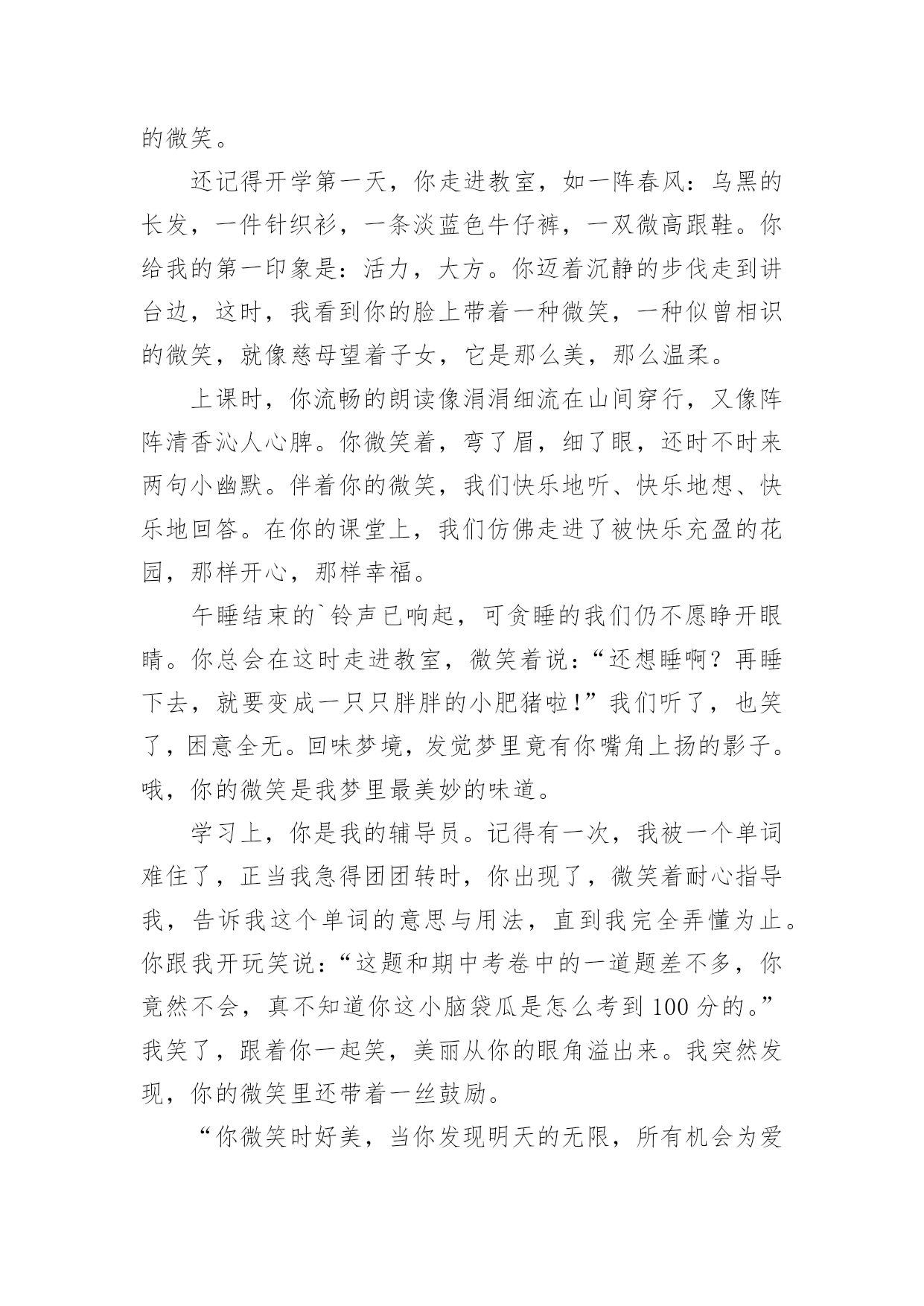 的微笑。

还记得开学第一天，你走进教室，如一阵春风：乌黑的长发，一件针织衫，一条淡蓝色牛仔裤，一双微高跟鞋。你给我的第一印象是：活力，大方。你迈着沉静的步伐走到讲台边，这时，我看到你的脸上带着一种微笑，一种似曾相识的微笑，就像慈母望着子女，它是那么美，那么温柔。

上课时，你流畅的朗读像涓涓细流在山间穿行，又像阵阵清香沁人心脾。你微笑着，弯了眉，细了眼，还时不时来两句小幽默。伴着你的微笑，我们快乐地听、快乐地想、快乐地回答。在你的课堂上，我们仿佛走进了被快乐充盈的花园，那样开心，那样幸福。

午睡结束的`铃声已响起，可贪睡的我们仍不愿睁开眼睛。你总会在这时走进教室，微笑着说：“还想睡啊？再睡下去，就要变成一只只胖胖的小肥猪啦!”我们听了，也笑了，困意全无。回味梦境，发觉梦里竟有你嘴角上扬的影子。哦，你的微笑是我梦里最美妙的味道。

学习上，你是我的辅导员。记得有一次，我被一个单词难住了，正当我急得团团转时，你出现了，微笑着耐心指导我，告诉我这个单词的意思与用法，直到我完全弄懂为止。你跟我开玩笑说：“这题和期中考卷中的一道题差不多，你竟然不会，真不知道你这小脑袋瓜是怎么考到100分的。”我笑了，跟着你一起笑，美丽从你的眼角溢出来。我突然发现，你的微笑里还带着一丝鼓励。

“你微笑时好美，当你发现明天的无限，所有机会为爱